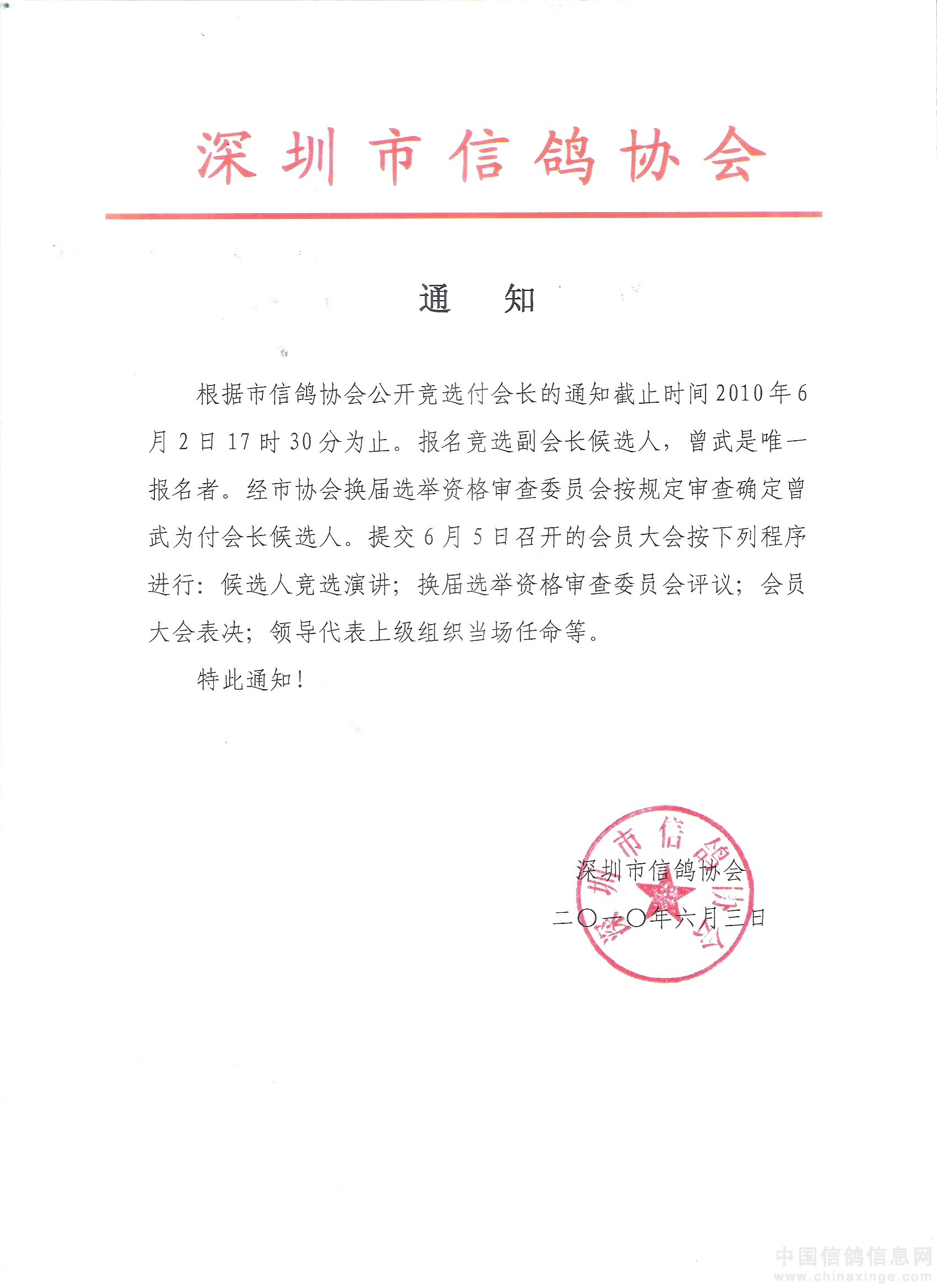 深圳市信鸽协会

通　知

根据市信鸽协会公开竞选付会长的通知截止时间2010年6月2日17时30分为止。报名竞选副会长候选人，曾武是唯一报名者。经市协会换届选举资格审查委员会按规定审查确定曾武为付会长候选人。提交6月5日召开的会员大会按下列程序进行：候选人竞选演讲；换届选举资格审查委员会评议；会员大会表决；领导代表上级组织当场任命等。

特此通知！

深圳市信鸽协会
二〇一〇年六月三日

深圳市信鸽协会

中国信鸽信息网
www.chinaxinge.com